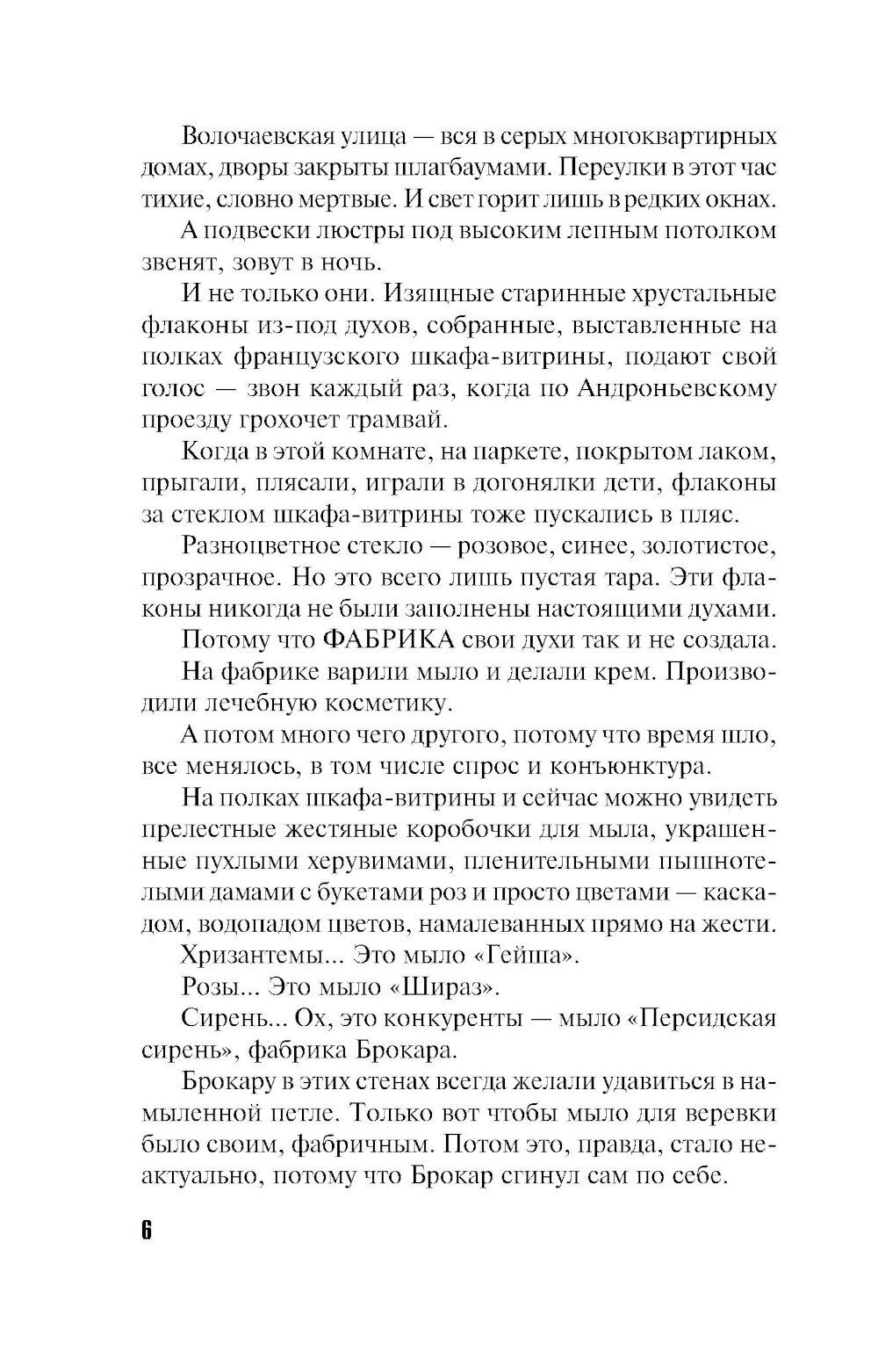 Волочаевская улица — вся в серых многоквартирных домах, дворы закрыты шлагбаумами. Переулки в этот час тихие, словно мертвые. И свет горит лишь в редких окнах.

А подвески люстры под высоким лепным потолком звенят, зовут в ночь.

И не только они. Изящные старинные хрустальные флаконы из-под духов, собранные, выставленные на полках французского шкафа-витрины, подают свой голос — звон каждый раз, когда по Андроньевскому проезду грохочет трамвай.

Когда в этой комнате, на паркете, покрытом лаком, прыгали, плясали, играли в догонялки дети, флаконы за стеклом шкафа-витрины тоже пускались в пляс.

Разноцветное стекло — розовое, синее, золотистое, прозрачное. Но это всего лишь пустая тара. Эти флаконы никогда не были заполнены настоящими духами.

Потому что ФАБРИКА свои духи так и не создала.

На фабрике варили мыло и делали крем. Производили лечебную косметику.

А потом много чего другого, потому что время шло, все менялось, в том числе спрос и конъюнктура.

На полках шкафа-витрины и сейчас можно увидеть прелестные жестяные коробочки для мыла, украшенные пухлыми херувимами, пленительными пышнотелыми дамами с букетами роз и просто цветами — каскадом, водопадом цветов, намалеванных прямо на жести.

Хризантемы... Это мыло «Гейша».

Розы... Это мыло «Шираз».

Сирень... Ох, это конкуренты — мыло «Персидская сирень», фабрика Брокара.

Брокару в этих стенах всегда желали удавиться в намыленной петле. Только вот чтобы мыло для веревки было своим, фабричным. Потом это, правда, стало неактуально, потому что Брокар сгинул сам по себе.

6